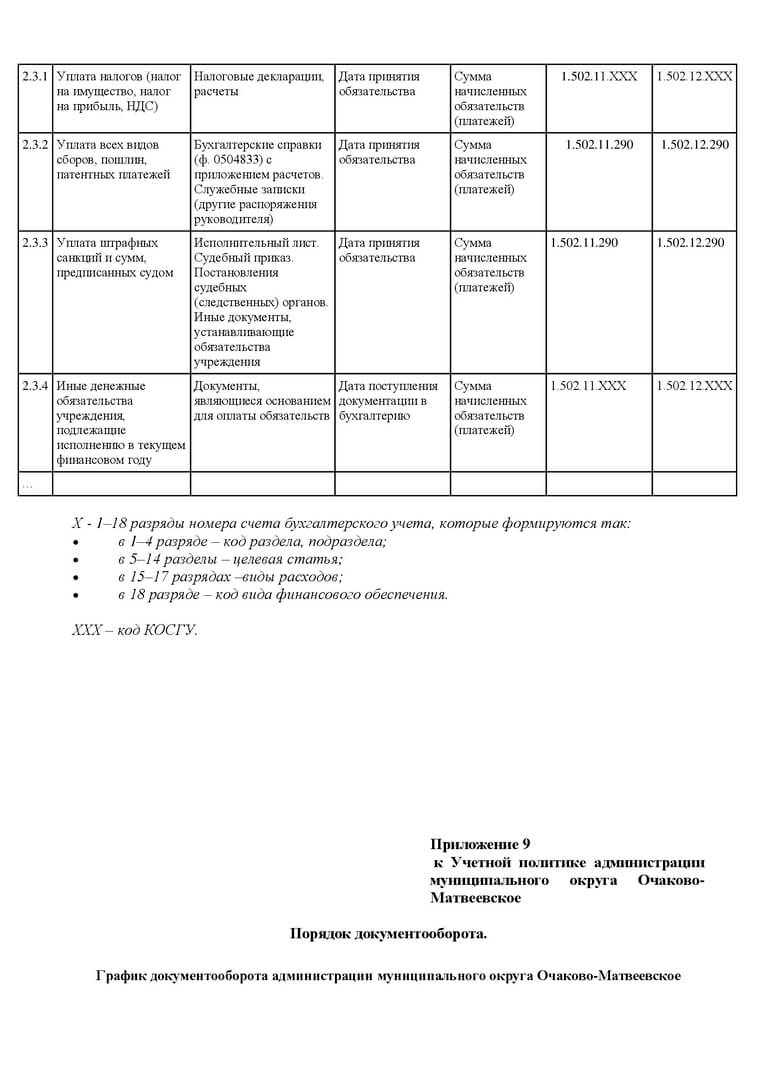 | 2.3.1 | Уплата налогов (налог на имущество, налог на прибыль, НДС) | Налоговые декларации, расчеты | Дата принятия обязательства | Сумма начисленных обязательств (платежей) | 1.502.11.XXX | 1.502.12.XXX |
|---|---|---|---|---|---|---|
| 2.3.2 | Уплата всех видов сборов, пошлин, патентных платежей | Бухгалтерские справки (ф. 0504833) с приложением расчетов. Служебные записки (другие распоряжения руководителя) | Дата принятия обязательства | Сумма начисленных обязательств (платежей) | 1.502.11.290 | 1.502.12.290 |
| 2.3.3 | Уплата штрафных санкций и сумм, предписанных судом | Исполнительный лист. Судебный приказ. Постановления судебных (следственных) органов. Иные документы, устанавливающие обязательства учреждения | Дата принятия обязательства | Сумма начисленных обязательств (платежей) | 1.502.11.290 | 1.502.12.290 |
| 2.3.4 | Иные денежные обязательства учреждения, подлежащие исполнению в текущем финансовом году | Документы, являющиеся основанием для оплаты обязательств | Дата поступления документации в бухгалтерию | Сумма начисленных обязательств (платежей) | 1.502.11.XXX | 1.502.12.XXX |
| … | | | | | | |

X - 1–18 разряды номера счета бухгалтерского учета, которые формируются так:
• в 1–4 разряде – код раздела, подраздела;
• в 5–14 разделы – целевая статья;
• в 15–17 разрядах –виды расходов;
• в 18 разряде – код вида финансового обеспечения.

XXX – код КОСГУ.

Приложение 9
к Учетной политике администрации муниципального округа Очаково-Матвеевское

Порядок документооборота.

График документооборота администрации муниципального округа Очаково-Матвеевское